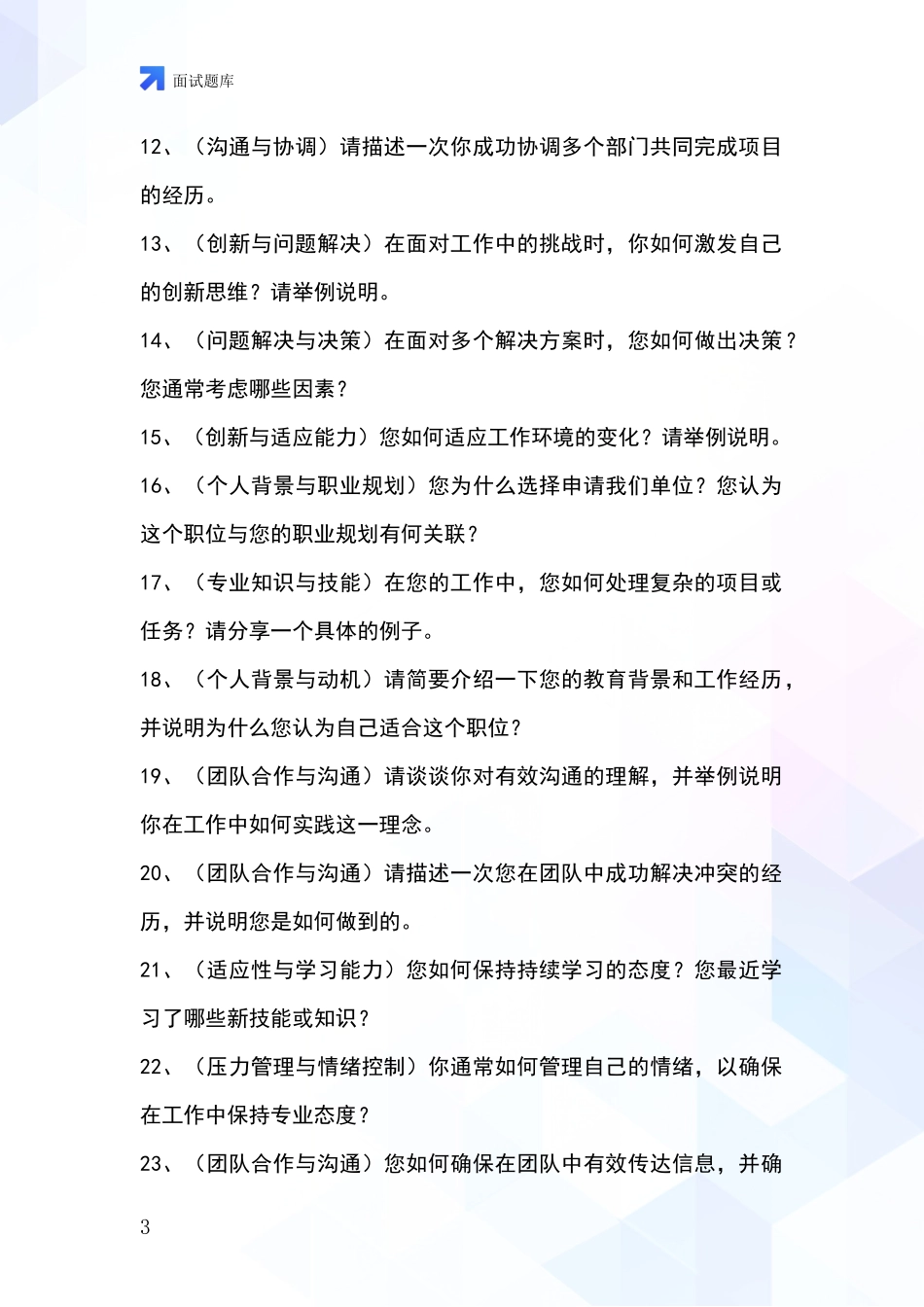 面试题库

12、（沟通与协调）请描述一次你成功协调多个部门共同完成项目的经历。

13、（创新与问题解决）在面对工作中的挑战时，你如何激发自己的创新思维？请举例说明。

14、（问题解决与决策）在面对多个解决方案时，您如何做出决策？您通常考虑哪些因素？

15、（创新与适应能力）您如何适应工作环境的变化？请举例说明。

16、（个人背景与职业规划）您为什么选择申请我们单位？您认为这个职位与您的职业规划有何关联？

17、（专业知识与技能）在您的工作中，您如何处理复杂的项目或任务？请分享一个具体的例子。

18、（个人背景与动机）请简要介绍一下您的教育背景和工作经历，并说明为什么您认为自己适合这个职位？

19、（团队合作与沟通）请谈谈你对有效沟通的理解，并举例说明你在工作中如何实践这一理念。

20、（团队合作与沟通）请描述一次您在团队中成功解决冲突的经历，并说明您是如何做到的。

21、（适应性与学习能力）您如何保持持续学习的态度？您最近学习了哪些新技能或知识？

22、（压力管理与情绪控制）你通常如何管理自己的情绪，以确保在工作中保持专业态度？

23、（团队合作与沟通）您如何确保在团队中有效传达信息，并确

3